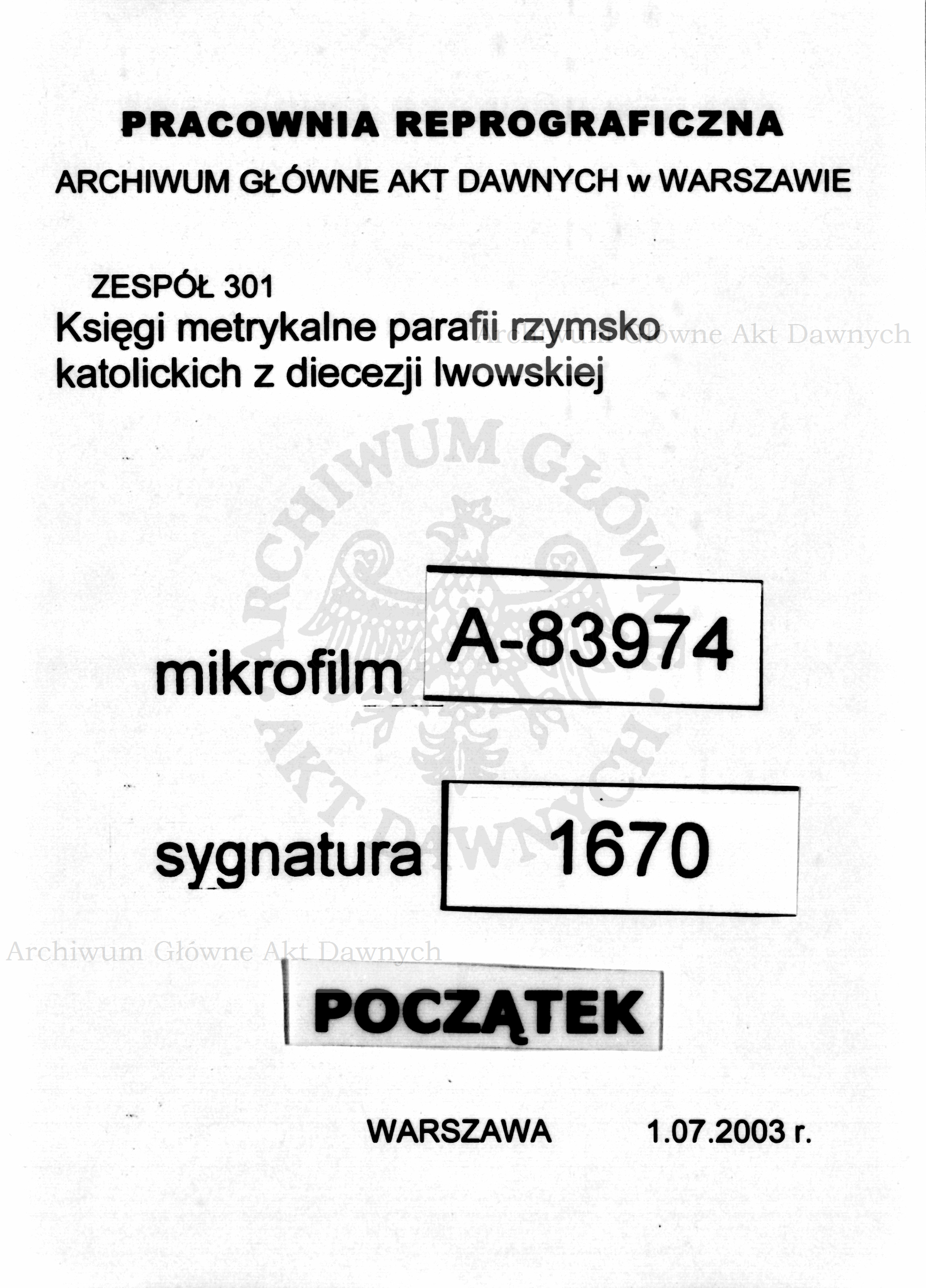 PRACOWNIA REPROGRAFICZNA

ARCHIWUM GŁÓWNE AKT DAWNYCH w WARSZAWIE

ZESPÓŁ 301
Księgi metrykalne parafii rzymsko katolickich z diecezji lwowskiej

Archiwum Główne Akt Dawnych

ARCHIWUM GŁÓWNE AKT DAWNYCH

mikrofilm A-83974

sygnatura 1670

Archiwum Główne Akt Dawnych

POCZĄTEK

WARSZAWA 1.07.2003 r.